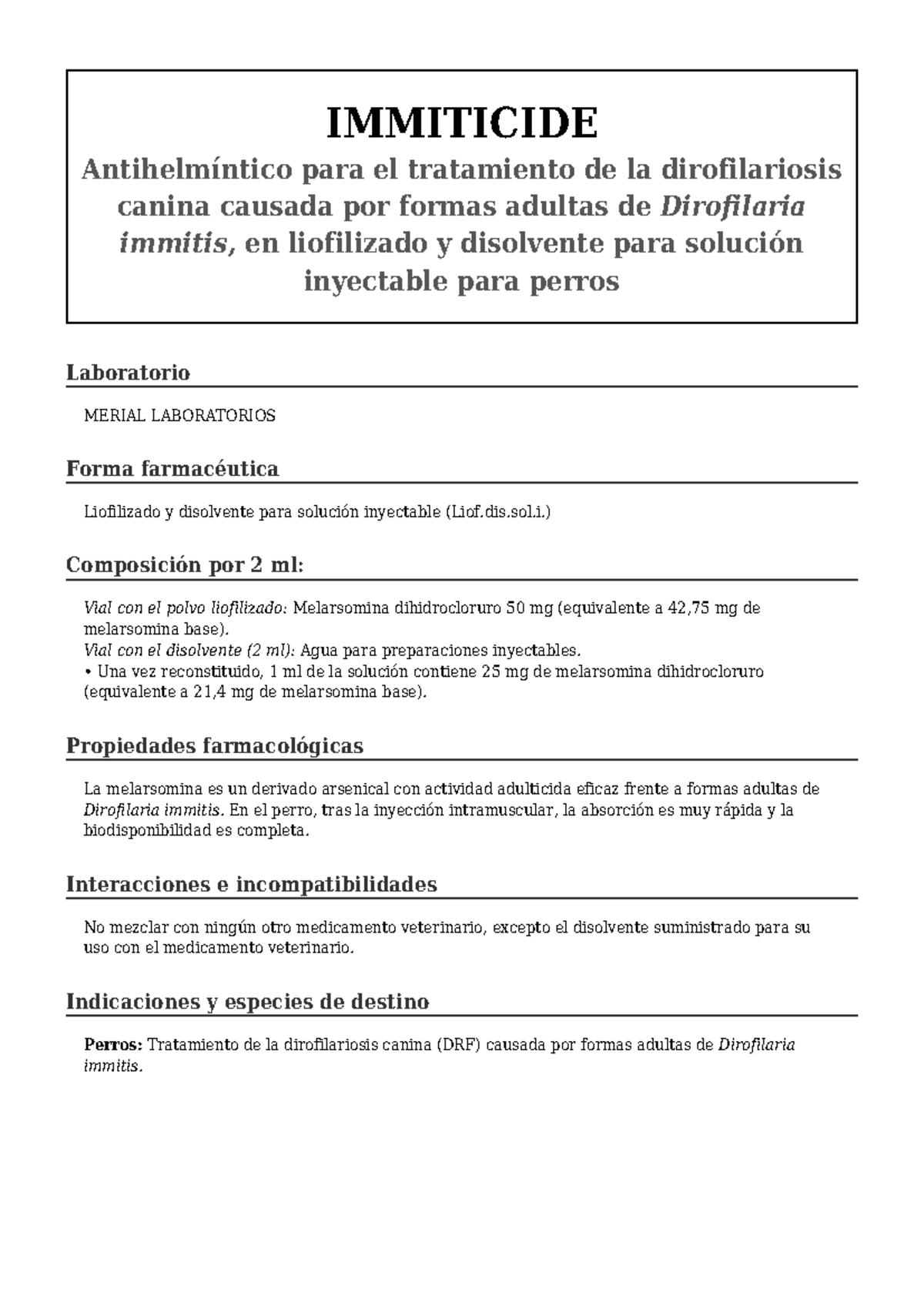 IMMITICIDE

Antihelmíntico para el tratamiento de la dirofilariosis canina causada por formas adultas de Dirofilaria immitis, en liofilizado y disolvente para solución inyectable para perros

Laboratorio

MERIAL LABORATORIOS

Forma farmacéutica

Liofilizado y disolvente para solución inyectable (Liof.dis.sol.i.)

Composición por 2 ml:

Vial con el polvo liofilizado: Melarsomina dihidrocloruro 50 mg (equivalente a 42,75 mg de melarsomina base).
Vial con el disolvente (2 ml): Agua para preparaciones inyectables.
• Una vez reconstituido, 1 ml de la solución contiene 25 mg de melarsomina dihidrocloruro (equivalente a 21,4 mg de melarsomina base).

Propiedades farmacológicas

La melarsomina es un derivado arsenical con actividad adulticida eficaz frente a formas adultas de Dirofilaria immitis. En el perro, tras la inyección intramuscular, la absorción es muy rápida y la biodisponibilidad es completa.

Interacciones e incompatibilidades

No mezclar con ningún otro medicamento veterinario, excepto el disolvente suministrado para su uso con el medicamento veterinario.

Indicaciones y especies de destino

Perros: Tratamiento de la dirofilariosis canina (DRF) causada por formas adultas de Dirofilaria immitis.